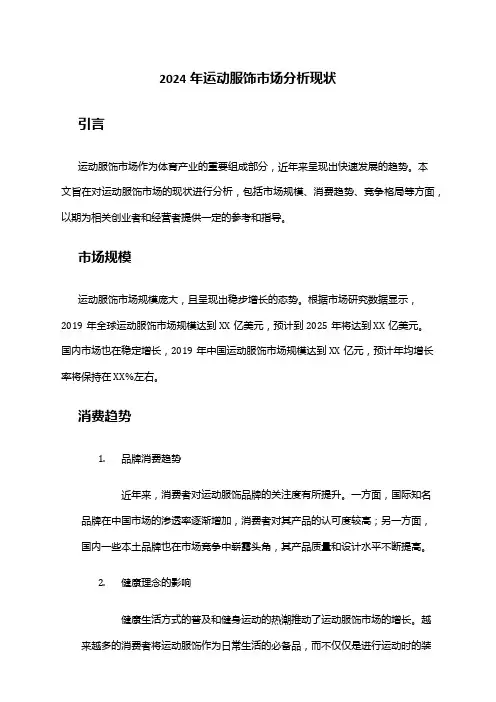 2024 年运动服饰市场分析现状

引言

运动服饰市场作为体育产业的重要组成部分，近年来呈现出快速发展的趋势。本文旨在对运动服饰市场的现状进行分析，包括市场规模、消费趋势、竞争格局等方面，以期为相关创业者和经营者提供一定的参考和指导。

市场规模

运动服饰市场规模庞大，且呈现出稳步增长的态势。根据市场研究数据显示，2019 年全球运动服饰市场规模达到 XX 亿美元，预计到 2025 年将达到 XX 亿美元。国内市场也在稳定增长，2019 年中国运动服饰市场规模达到 XX 亿元，预计年均增长率将保持在 XX%左右。

消费趋势

1. 品牌消费趋势

近年来，消费者对运动服饰品牌的关注度有所提升。一方面，国际知名品牌在中国市场的渗透率逐渐增加，消费者对其产品的认可度较高；另一方面，国内一些本土品牌也在市场竞争中崭露头角，其产品质量和设计水平不断提高。

2. 健康理念的影响

健康生活方式的普及和健身运动的热潮推动了运动服饰市场的增长。越来越多的消费者将运动服饰作为日常生活的必备品，而不仅仅是进行运动时的装